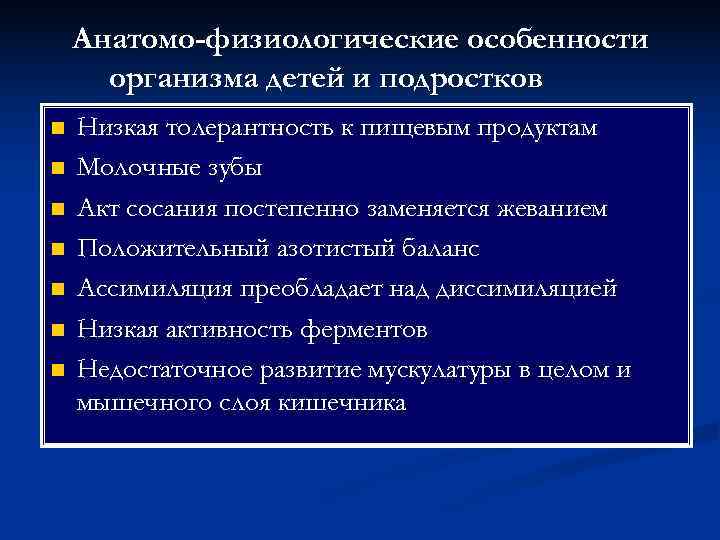 Анатомо-физиологические особенности организма детей и подростков

- Низкая толерантность к пищевым продуктам
- Молочные зубы
- Акт сосания постепенно заменяется жеванием
- Положительный азотистый баланс
- Ассимиляция преобладает над диссимиляцией
- Низкая активность ферментов
- Недостаточное развитие мускулатуры в целом и мышечного слоя кишечника